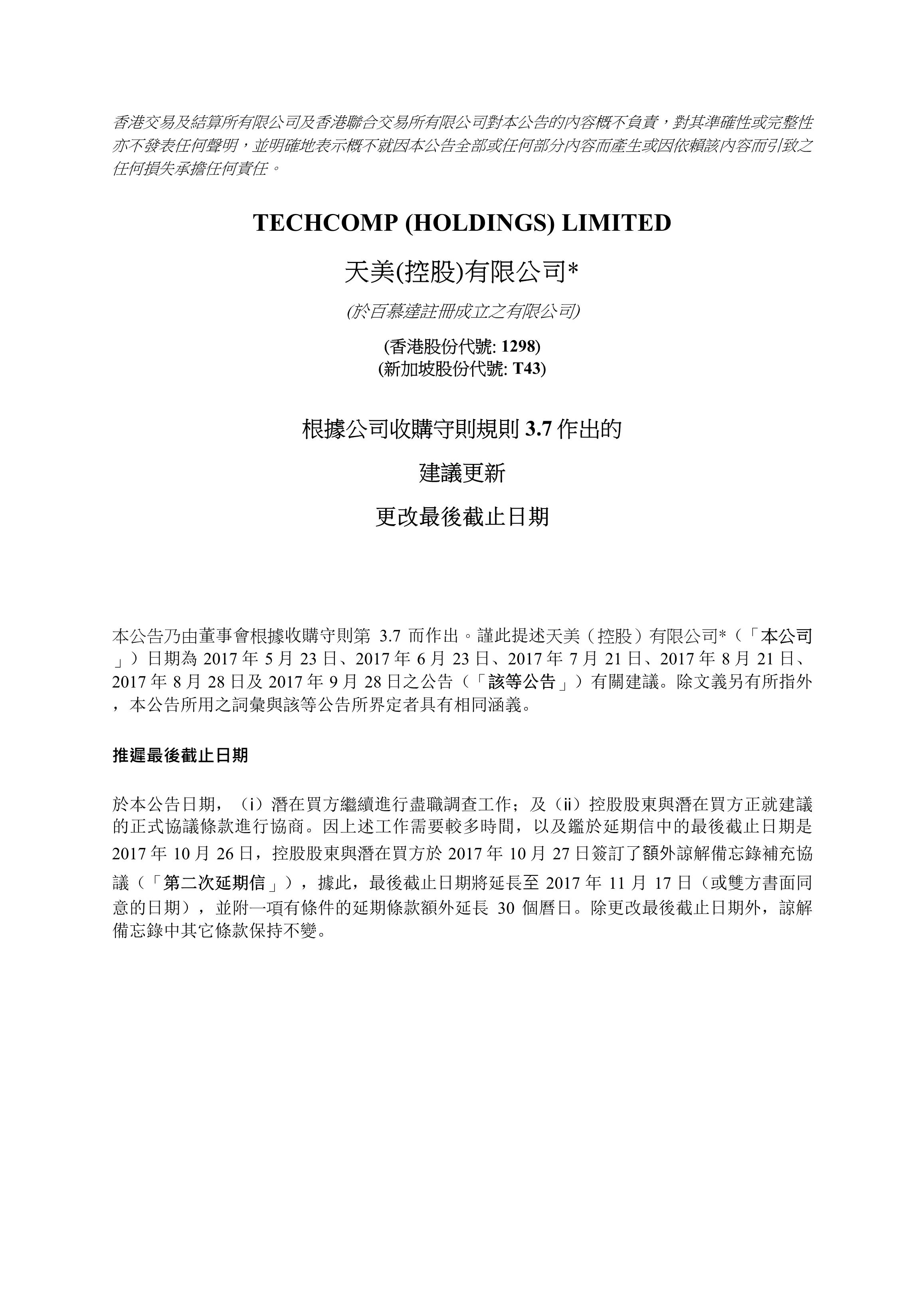 香港交易及結算所有限公司及香港聯合交易所有限公司對本公告的內容概不負責，對其準確性或完整性亦不發表任何聲明，並明確地表示概不就因本公告全部或任何部分內容而產生或因依賴該內容而引致之任何損失承擔任何責任。

TECHCOMP (HOLDINGS) LIMITED

天美(控股)有限公司*

(於百慕達註冊成立之有限公司)

(香港股份代號: 1298)
(新加坡股份代號: T43)

根據公司收購守則規則 3.7 作出的

建議更新

更改最後截止日期

本公告乃由董事會根據收購守則第 3.7 而作出。謹此提述天美（控股）有限公司*（「本公司」）日期為 2017 年 5 月 23 日、2017 年 6 月 23 日、2017 年 7 月 21 日、2017 年 8 月 21 日、2017 年 8 月 28 日及 2017 年 9 月 28 日之公告（「該等公告」）有關建議。除文義另有所指外，本公告所用之詞彙與該等公告所界定者具有相同涵義。

推遲最後截止日期

於本公告日期，（i）潛在買方繼續進行盡職調查工作；及（ii）控股股東與潛在買方正就建議的正式協議條款進行協商。因上述工作需要較多時間，以及鑑於延期信中的最後截止日期是 2017 年 10 月 26 日，控股股東與潛在買方於 2017 年 10 月 27 日簽訂了額外諒解備忘錄補充協議（「第二次延期信」），據此，最後截止日期將延長至 2017 年 11 月 17 日（或雙方書面同意的日期），並附一項有條件的延期條款額外延長 30 個曆日。除更改最後截止日期外，諒解備忘錄中其它條款保持不變。